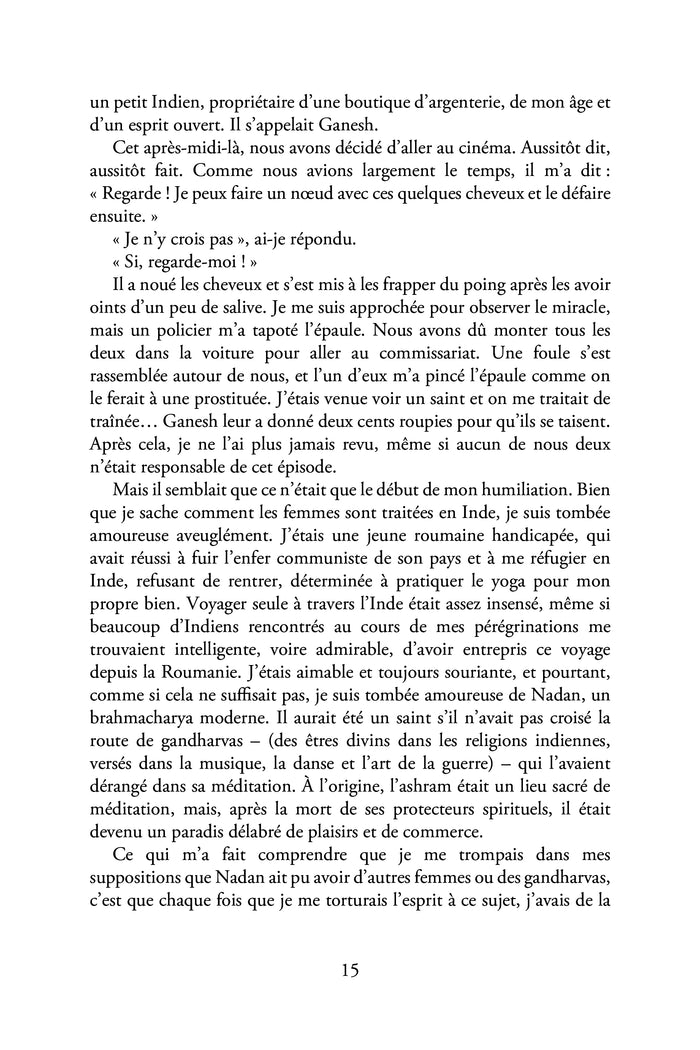 un petit Indien, propriétaire d'une boutique d'argenterie, de mon âge et d'un esprit ouvert. Il s'appelait Ganesh.

Cet après-midi-là, nous avons décidé d'aller au cinéma. Aussitôt dit, aussitôt fait. Comme nous avions largement le temps, il m'a dit : « Regarde ! Je peux faire un nœud avec ces quelques cheveux et le défaire ensuite. »

« Je n'y crois pas », ai-je répondu.

« Si, regarde-moi ! »

Il a noué les cheveux et s'est mis à les frapper du poing après les avoir oints d'un peu de salive. Je me suis approchée pour observer le miracle, mais un policier m'a tapoté l'épaule. Nous avons dû monter tous les deux dans la voiture pour aller au commissariat. Une foule s'est rassemblée autour de nous, et l'un d'eux m'a pincé l'épaule comme on le ferait à une prostituée. J'étais venue voir un saint et on me traitait de traînée… Ganesh leur a donné deux cents roupies pour qu'ils se taisent. Après cela, je ne l'ai plus jamais revu, même si aucun de nous deux n'était responsable de cet épisode.

Mais il semblait que ce n'était que le début de mon humiliation. Bien que je sache comment les femmes sont traitées en Inde, je suis tombée amoureuse aveuglément. J'étais une jeune roumaine handicapée, qui avait réussi à fuir l'enfer communiste de son pays et à me réfugier en Inde, refusant de rentrer, déterminée à pratiquer le yoga pour mon propre bien. Voyager seule à travers l'Inde était assez insensé, même si beaucoup d'Indiens rencontrés au cours de mes pérégrinations me trouvaient intelligente, voire admirable, d'avoir entrepris ce voyage depuis la Roumanie. J'étais aimable et toujours souriante, et pourtant, comme si cela ne suffisait pas, je suis tombée amoureuse de Nadan, un brahmacharya moderne. Il aurait été un saint s'il n'avait pas croisé la route de gandharvas – (des êtres divins dans les religions indiennes, versés dans la musique, la danse et l'art de la guerre) – qui l'avaient dérangé dans sa méditation. À l'origine, l'ashram était un lieu sacré de méditation, mais, après la mort de ses protecteurs spirituels, il était devenu un paradis délabré de plaisirs et de commerce.

Ce qui m'a fait comprendre que je me trompais dans mes suppositions que Nadan ait pu avoir d'autres femmes ou des gandharvas, c'est que chaque fois que je me torturais l'esprit à ce sujet, j'avais de la

15